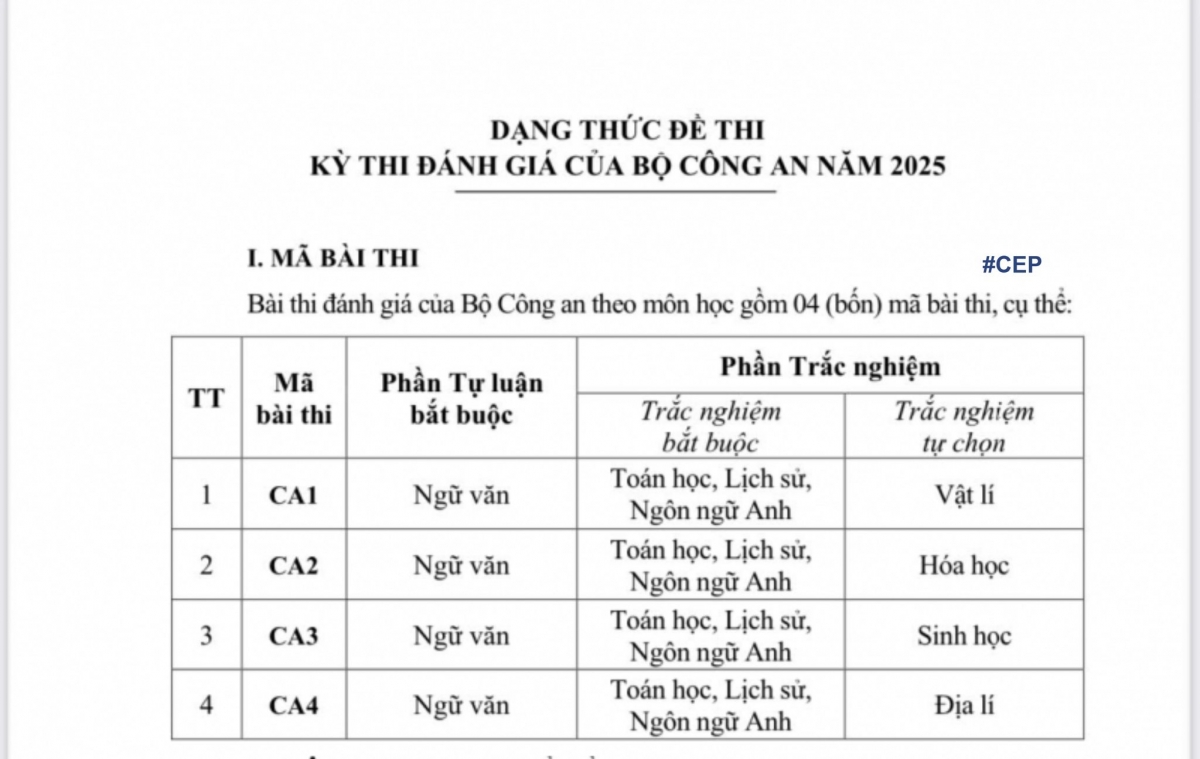 DẠNG THỨC ĐỀ THI
KỲ THI ĐÁNH GIÁ CỦA BỘ CÔNG AN NĂM 2025

I. MÃ BÀI THI

#CEP

Bài thi đánh giá của Bộ Công an theo môn học gồm 04 (bốn) mã bài thi, cụ thể:

| TT | Mã bài thi | Phần Tự luận bắt buộc | Phần Trắc nghiệm: Trắc nghiệm bắt buộc | Phần Trắc nghiệm: Trắc nghiệm tự chọn |
|---|---|---|---|---|
| 1 | CA1 | Ngữ văn | Toán học, Lịch sử, Ngôn ngữ Anh | Vật lí |
| 2 | CA2 | Ngữ văn | Toán học, Lịch sử, Ngôn ngữ Anh | Hóa học |
| 3 | CA3 | Ngữ văn | Toán học, Lịch sử, Ngôn ngữ Anh | Sinh học |
| 4 | CA4 | Ngữ văn | Toán học, Lịch sử, Ngôn ngữ Anh | Địa lí |